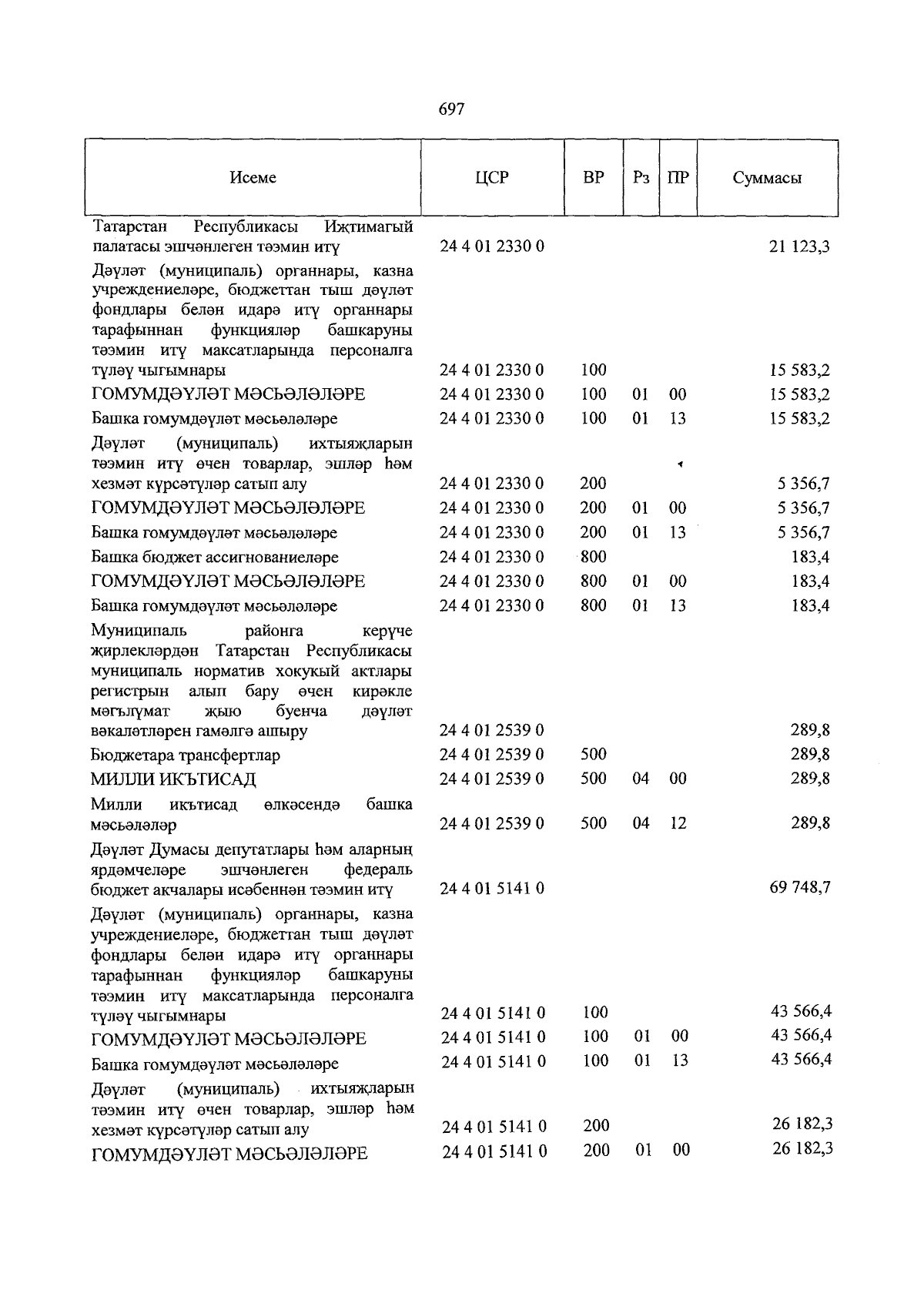 697

| Исеме | ЦСР | ВР | Рз | ПР | Суммасы |
|---|---|---|---|---|---|
| Татарстан Республикасы Иҗтимагый палатасы эшчәнлеген тәэмин итү | 24 4 01 2330 0 | | | | 21 123,3 |
| Дәүләт (муниципаль) органнары, казна учреждениеләре, бюджеттан тыш дәүләт фондлары белән идарә итү органнары тарафыннан функцияләр башкаруны тәэмин итү максатларында персоналга түләү чыгымнары | 24 4 01 2330 0 | 100 | | | 15 583,2 |
| ГОМУМДӘҮЛӘТ МӘСЬӘЛӘЛӘРЕ | 24 4 01 2330 0 | 100 | 01 | 00 | 15 583,2 |
| Башка гомумдәүләт мәсьәләләре | 24 4 01 2330 0 | 100 | 01 | 13 | 15 583,2 |
| Дәүләт (муниципаль) ихтыяҗларын тәэмин итү өчен товарлар, эшләр һәм хезмәт күрсәтүләр сатып алу | 24 4 01 2330 0 | 200 | | | 5 356,7 |
| ГОМУМДӘҮЛӘТ МӘСЬӘЛӘЛӘРЕ | 24 4 01 2330 0 | 200 | 01 | 00 | 5 356,7 |
| Башка гомумдәүләт мәсьәләләре | 24 4 01 2330 0 | 200 | 01 | 13 | 5 356,7 |
| Башка бюджет ассигнованиеләре | 24 4 01 2330 0 | 800 | | | 183,4 |
| ГОМУМДӘҮЛӘТ МӘСЬӘЛӘЛӘРЕ | 24 4 01 2330 0 | 800 | 01 | 00 | 183,4 |
| Башка гомумдәүләт мәсьәләләре | 24 4 01 2330 0 | 800 | 01 | 13 | 183,4 |
| Муниципаль районга керүче җирлекләрдән Татарстан Республикасы муниципаль норматив хокукый актлары регистрын алып бару өчен кирәкле мәгълүмат җыю буенча дәүләт вәкаләтләрен гамәлгә ашыру | 24 4 01 2539 0 | | | | 289,8 |
| Бюджетара трансфертлар | 24 4 01 2539 0 | 500 | | | 289,8 |
| МИЛЛИ ИКЪТИСАД | 24 4 01 2539 0 | 500 | 04 | 00 | 289,8 |
| Милли икътисад өлкәсендә башка мәсьәләләр | 24 4 01 2539 0 | 500 | 04 | 12 | 289,8 |
| Дәүләт Думасы депутатлары һәм аларның ярдәмчеләре эшчәнлеген федераль бюджет акчалары исәбеннән тәэмин итү | 24 4 01 5141 0 | | | | 69 748,7 |
| Дәүләт (муниципаль) органнары, казна учреждениеләре, бюджеттан тыш дәүләт фондлары белән идарә итү органнары тарафыннан функцияләр башкаруны тәэмин итү максатларында персоналга түләү чыгымнары | 24 4 01 5141 0 | 100 | | | 43 566,4 |
| ГОМУМДӘҮЛӘТ МӘСЬӘЛӘЛӘРЕ | 24 4 01 5141 0 | 100 | 01 | 00 | 43 566,4 |
| Башка гомумдәүләт мәсьәләләре | 24 4 01 5141 0 | 100 | 01 | 13 | 43 566,4 |
| Дәүләт (муниципаль) ихтыяҗларын тәэмин итү өчен товарлар, эшләр һәм хезмәт күрсәтүләр сатып алу | 24 4 01 5141 0 | 200 | | | 26 182,3 |
| ГОМУМДӘҮЛӘТ МӘСЬӘЛӘЛӘРЕ | 24 4 01 5141 0 | 200 | 01 | 00 | 26 182,3 |